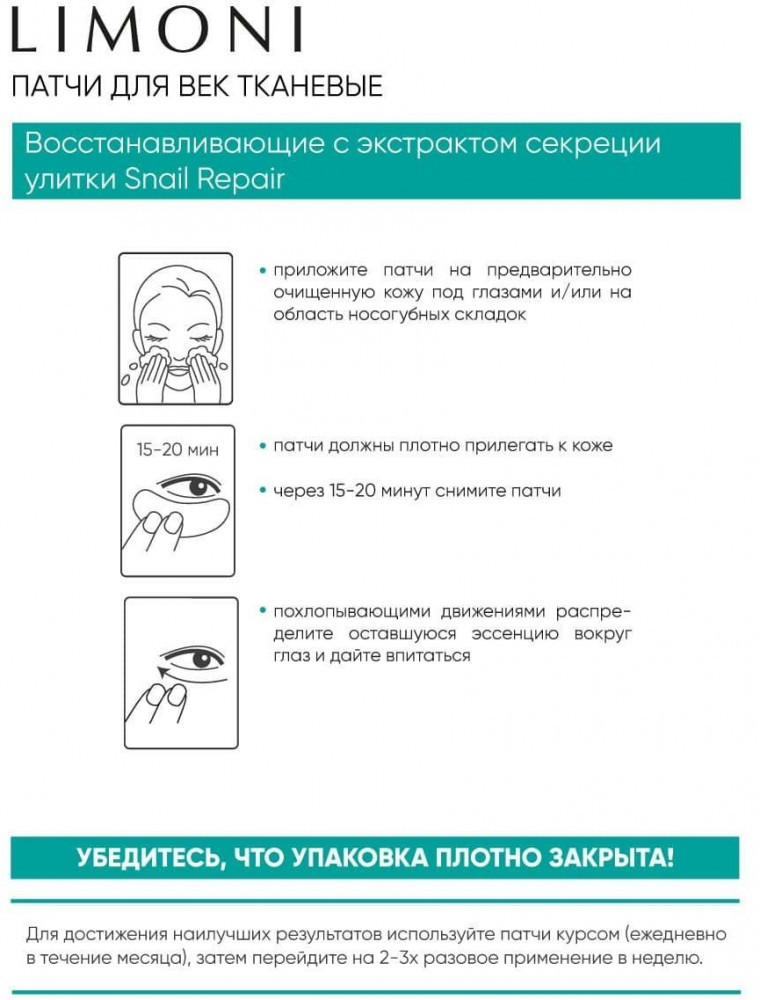 LIMONI

ПАТЧИ ДЛЯ ВЕК ТКАНЕВЫЕ

Восстанавливающие с экстрактом секреции улитки Snail Repair

• приложите патчи на предварительно очищенную кожу под глазами и/или на область носогубных складок

15-20 мин

• патчи должны плотно прилегать к коже

• через 15-20 минут снимите патчи

• похлопывающими движениями распределите оставшуюся эссенцию вокруг глаз и дайте впитаться

УБЕДИТЕСЬ, ЧТО УПАКОВКА ПЛОТНО ЗАКРЫТА!

Для достижения наилучших результатов используйте патчи курсом (ежедневно в течение месяца), затем перейдите на 2-3х разовое применение в неделю.